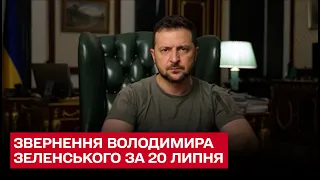 ЗВЕРНЕННЯ ВОЛОДИМИРА ЗЕЛЕНСЬКОГО ЗА 20 ЛИПНЯ